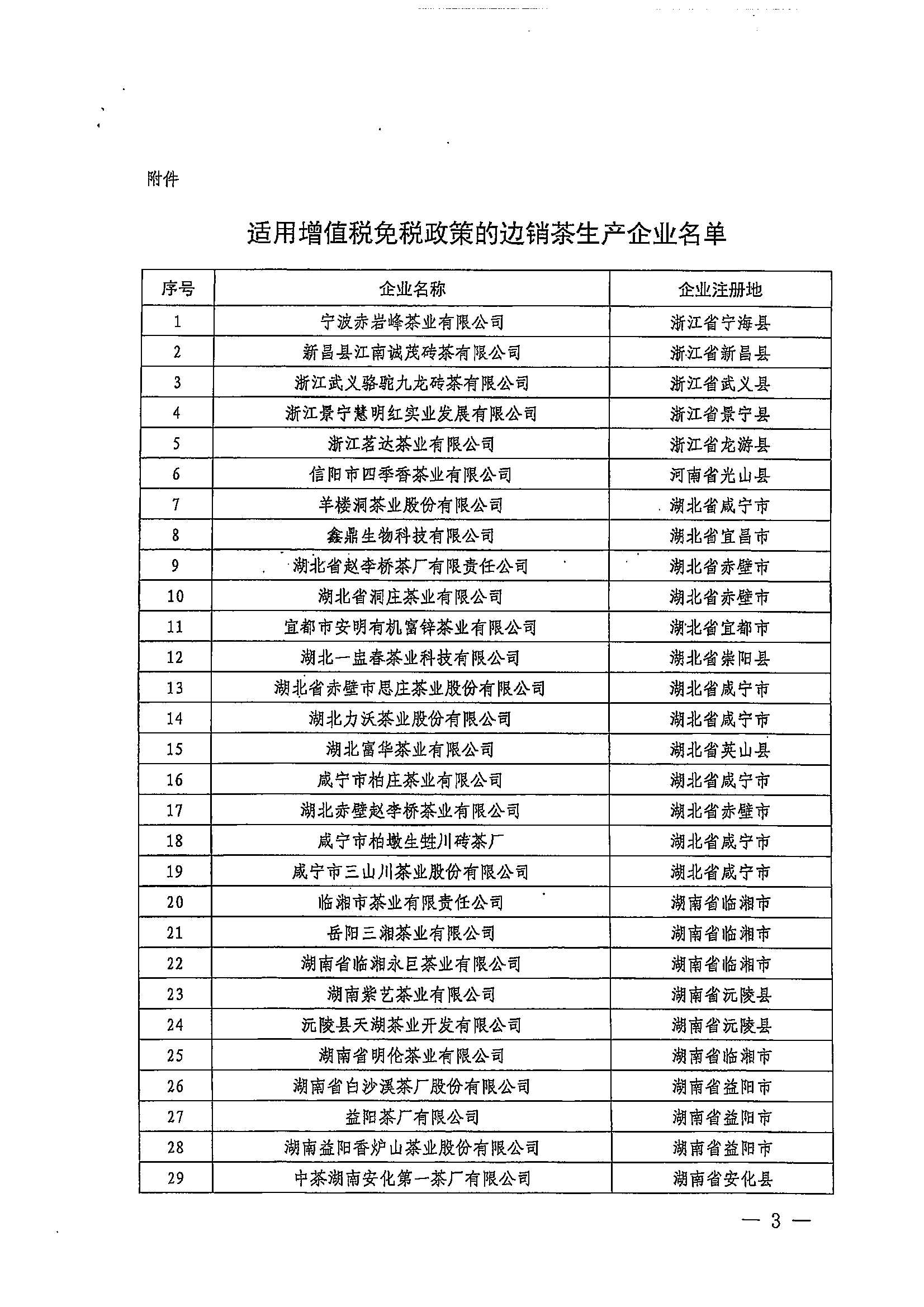 附件

适用增值税免税政策的边销茶生产企业名单

| 序号 | 企业名称 | 企业注册地 |
|---|---|---|
| 1 | 宁波赤岩峰茶业有限公司 | 浙江省宁海县 |
| 2 | 新昌县江南诚茂砖茶有限公司 | 浙江省新昌县 |
| 3 | 浙江武义骆驼九龙砖茶有限公司 | 浙江省武义县 |
| 4 | 浙江景宁慧明红实业发展有限公司 | 浙江省景宁县 |
| 5 | 浙江茗达茶业有限公司 | 浙江省龙游县 |
| 6 | 信阳市四季香茶业有限公司 | 河南省光山县 |
| 7 | 羊楼洞茶业股份有限公司 | 湖北省咸宁市 |
| 8 | 鑫鼎生物科技有限公司 | 湖北省宜昌市 |
| 9 | 湖北省赵李桥茶厂有限责任公司 | 湖北省赤壁市 |
| 10 | 湖北省洞庄茶业有限公司 | 湖北省赤壁市 |
| 11 | 宜都市安明有机富锌茶业有限公司 | 湖北省宜都市 |
| 12 | 湖北一盅春茶业科技有限公司 | 湖北省崇阳县 |
| 13 | 湖北省赤壁市思庄茶业股份有限公司 | 湖北省咸宁市 |
| 14 | 湖北力沃茶业股份有限公司 | 湖北省咸宁市 |
| 15 | 湖北富华茶业有限公司 | 湖北省英山县 |
| 16 | 咸宁市柏庄茶业有限公司 | 湖北省咸宁市 |
| 17 | 湖北赤壁赵李桥茶业有限公司 | 湖北省赤壁市 |
| 18 | 咸宁市柏墩生甡川砖茶厂 | 湖北省咸宁市 |
| 19 | 咸宁市三山川茶业股份有限公司 | 湖北省咸宁市 |
| 20 | 临湘市茶业有限责任公司 | 湖南省临湘市 |
| 21 | 岳阳三湘茶业有限公司 | 湖南省临湘市 |
| 22 | 湖南省临湘永巨茶业有限公司 | 湖南省临湘市 |
| 23 | 湖南紫艺茶业有限公司 | 湖南省沅陵县 |
| 24 | 沅陵县天湖茶业开发有限公司 | 湖南省沅陵县 |
| 25 | 湖南省明伦茶业有限公司 | 湖南省临湘市 |
| 26 | 湖南省白沙溪茶厂股份有限公司 | 湖南省益阳市 |
| 27 | 益阳茶厂有限公司 | 湖南省益阳市 |
| 28 | 湖南益阳香炉山茶业股份有限公司 | 湖南省益阳市 |
| 29 | 中茶湖南安化第一茶厂有限公司 | 湖南省安化县 |

— 3 —